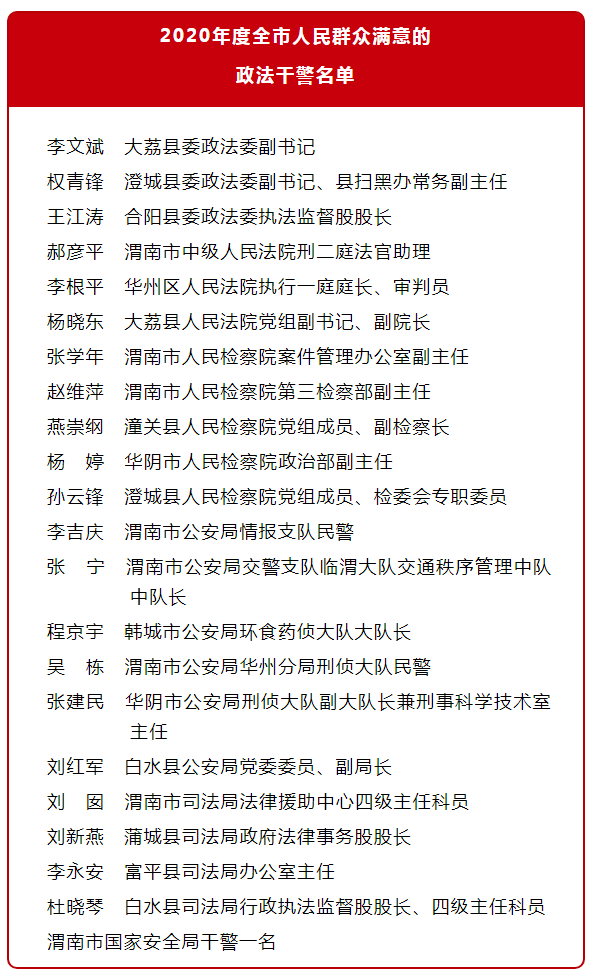 2020年度全市人民群众满意的
政法干警名单

李文斌　大荔县委政法委副书记
权青锋　澄城县委政法委副书记、县扫黑办常务副主任
王江涛　合阳县委政法委执法监督股股长
郝彦平　渭南市中级人民法院刑二庭法官助理
李根平　华州区人民法院执行一庭庭长、审判员
杨晓东　大荔县人民法院党组副书记、副院长
张学年　渭南市人民检察院案件管理办公室副主任
赵维萍　渭南市人民检察院第三检察部副主任
燕崇纲　潼关县人民检察院党组成员、副检察长
杨　婷　华阴市人民检察院政治部副主任
孙云锋　澄城县人民检察院党组成员、检委会专职委员
李吉庆　渭南市公安局情报支队民警
张　宁　渭南市公安局交警支队临渭大队交通秩序管理中队中队长
程京宇　韩城市公安局环食药侦大队大队长
吴　栋　渭南市公安局华州分局刑侦大队民警
张建民　华阴市公安局刑侦大队副大队长兼刑事科学技术室主任
刘红军　白水县公安局党委委员、副局长
刘　囡　渭南市司法局法律援助中心四级主任科员
刘新燕　蒲城县司法局政府法律事务股股长
李永安　富平县司法局办公室主任
杜晓琴　白水县司法局行政执法监督股股长、四级主任科员
渭南市国家安全局干警一名